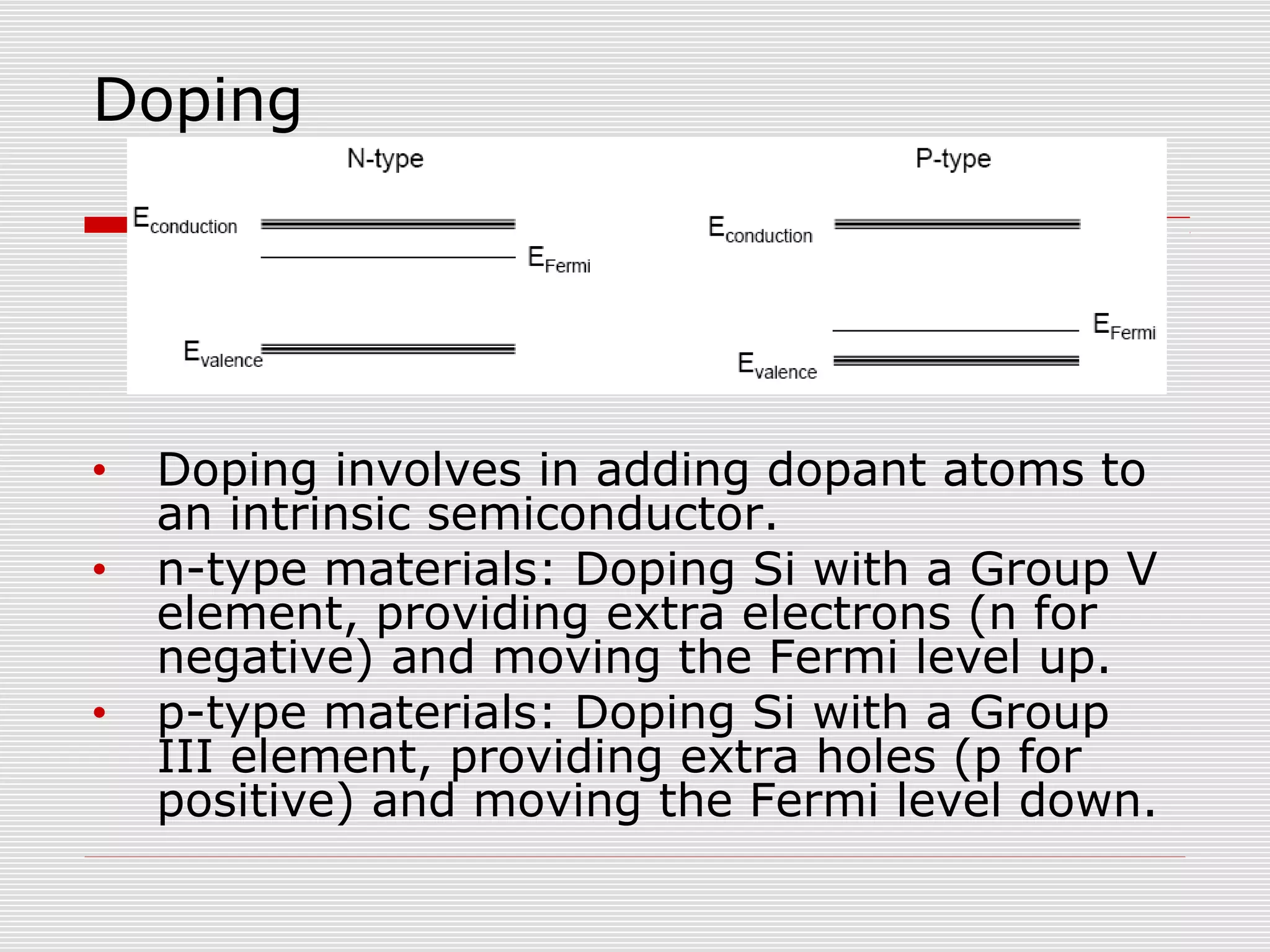 Doping

N-type

$E_{conduction}$

$E_{Fermi}$

$E_{valence}$

P-type

$E_{conduction}$

$E_{Fermi}$

$E_{valence}$

• Doping involves in adding dopant atoms to an intrinsic semiconductor.
• n-type materials: Doping Si with a Group V element, providing extra electrons (n for negative) and moving the Fermi level up.
• p-type materials: Doping Si with a Group III element, providing extra holes (p for positive) and moving the Fermi level down.